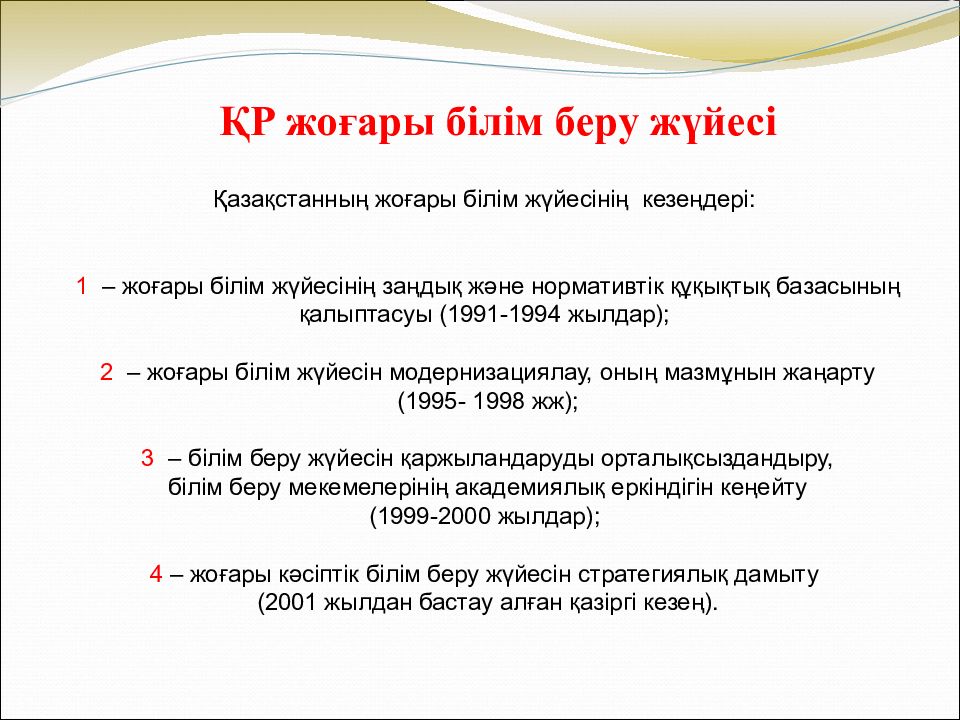 ҚР жоғары білім беру жүйесі

Қазақстанның жоғары білім жүйесінің  кезеңдері:

1  – жоғары білім жүйесінің заңдық және нормативтік құқықтық базасының қалыптасуы (1991-1994 жылдар);

2  – жоғары білім жүйесін модернизациялау, оның мазмұнын жаңарту (1995- 1998 жж);

3  – білім беру жүйесін қаржыландаруды орталықсыздандыру, білім беру мекемелерінің академиялық еркіндігін кеңейту (1999-2000 жылдар);

4 – жоғары кәсіптік білім беру жүйесін стратегиялық дамыту (2001 жылдан бастау алған қазіргі кезең).